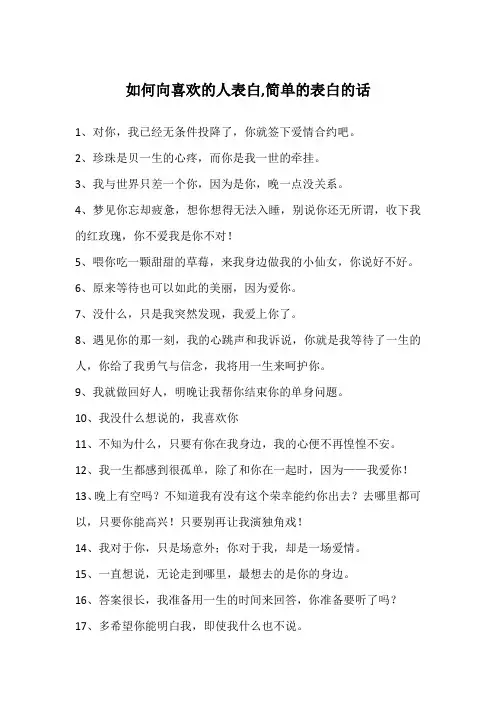 如何向喜欢的人表白,简单的表白的话

1、对你，我已经无条件投降了，你就签下爱情合约吧。

2、珍珠是贝一生的心疼，而你是我一世的牵挂。

3、我与世界只差一个你，因为是你，晚一点没关系。

4、梦见你忘却疲惫，想你想得无法入睡，别说你还无所谓，收下我的红玫瑰，你不爱我是你不对！

5、喂你吃一颗甜甜的草莓，来我身边做我的小仙女，你说好不好。

6、原来等待也可以如此的美丽，因为爱你。

7、没什么，只是我突然发现，我爱上你了。

8、遇见你的那一刻，我的心跳声和我诉说，你就是我等待了一生的人，你给了我勇气与信念，我将用一生来呵护你。

9、我就做回好人，明晚让我帮你结束你的单身问题。

10、我没什么想说的，我喜欢你

11、不知为什么，只要有你在我身边，我的心便不再惶惶不安。

12、我一生都感到很孤单，除了和你在一起时，因为——我爱你！

13、晚上有空吗？不知道我有没有这个荣幸能约你出去？去哪里都可以，只要你能高兴！只要别再让我演独角戏！

14、我对于你，只是场意外；你对于我，却是一场爱情。

15、一直想说，无论走到哪里，最想去的是你的身边。

16、答案很长，我准备用一生的时间来回答，你准备要听了吗？

17、多希望你能明白我，即使我什么也不说。